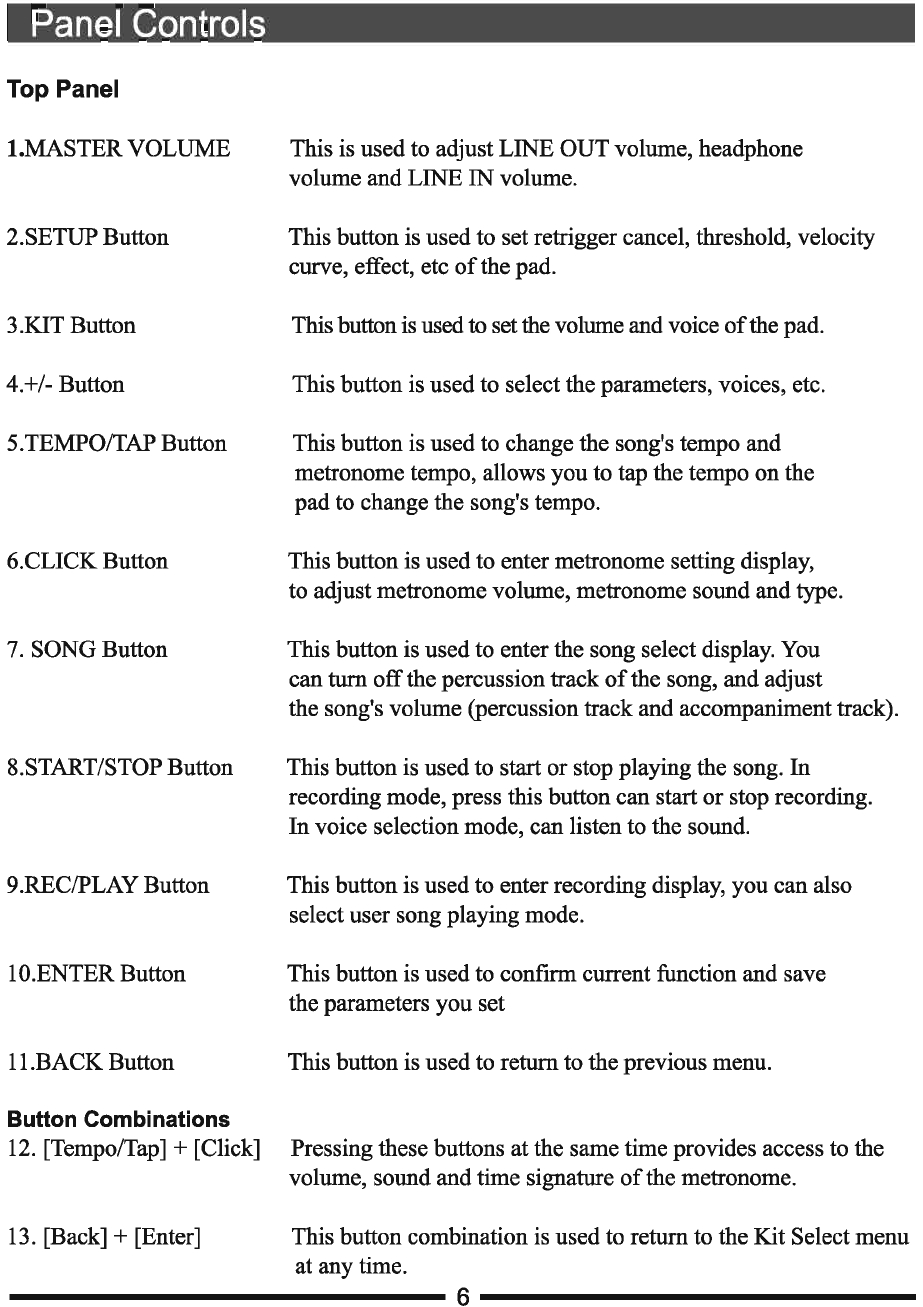 Panel Controls

Top Panel

1.MASTER VOLUME This is used to adjust LINE OUT volume, headphone volume and LINE IN volume.

2.SETUP Button This button is used to set retrigger cancel, threshold, velocity curve, effect, etc of the pad.

3.KIT Button This button is used to set the volume and voice of the pad.

4.+/- Button This button is used to select the parameters, voices, etc.

5.TEMPO/TAP Button This button is used to change the song's tempo and metronome tempo, allows you to tap the tempo on the pad to change the song's tempo.

6.CLICK Button This button is used to enter metronome setting display, to adjust metronome volume, metronome sound and type.

7. SONG Button This button is used to enter the song select display. You can turn off the percussion track of the song, and adjust the song's volume (percussion track and accompaniment track).

8.START/STOP Button This button is used to start or stop playing the song. In recording mode, press this button can start or stop recording. In voice selection mode, can listen to the sound.

9.REC/PLAY Button This button is used to enter recording display, you can also select user song playing mode.

10.ENTER Button This button is used to confirm current function and save the parameters you set

11.BACK Button This button is used to return to the previous menu.

Button Combinations
12. [Tempo/Tap] + [Click] Pressing these buttons at the same time provides access to the volume, sound and time signature of the metronome.

13. [Back] + [Enter] This button combination is used to return to the Kit Select menu at any time.

6